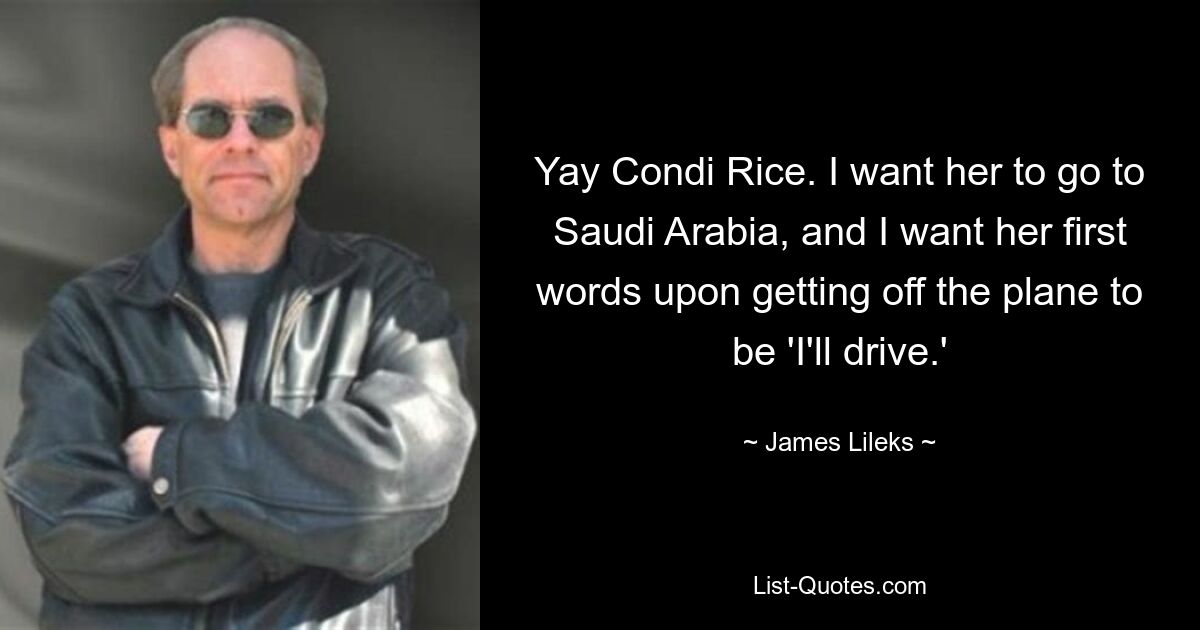 Yay Condi Rice. I want her to go to Saudi Arabia, and I want her first words upon getting off the plane to be 'I'll drive.'

~ James Lileks ~

List-Quotes.com